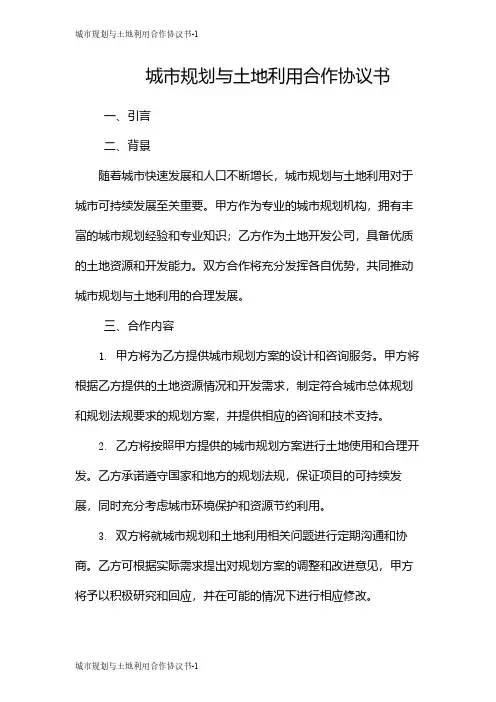 城市规划与土地利用合作协议书-1

城市规划与土地利用合作协议书

一、引言

二、背景

随着城市快速发展和人口不断增长，城市规划与土地利用对于城市可持续发展至关重要。甲方作为专业的城市规划机构，拥有丰富的城市规划经验和专业知识；乙方作为土地开发公司，具备优质的土地资源和开发能力。双方合作将充分发挥各自优势，共同推动城市规划与土地利用的合理发展。

三、合作内容

1. 甲方将为乙方提供城市规划方案的设计和咨询服务。甲方将根据乙方提供的土地资源情况和开发需求，制定符合城市总体规划和规划法规要求的规划方案，并提供相应的咨询和技术支持。

2. 乙方将按照甲方提供的城市规划方案进行土地使用和合理开发。乙方承诺遵守国家和地方的规划法规，保证项目的可持续发展，同时充分考虑城市环境保护和资源节约利用。

3. 双方将就城市规划和土地利用相关问题进行定期沟通和协商。乙方可根据实际需求提出对规划方案的调整和改进意见，甲方将予以积极研究和回应，并在可能的情况下进行相应修改。

城市规划与土地利用合作协议书-1